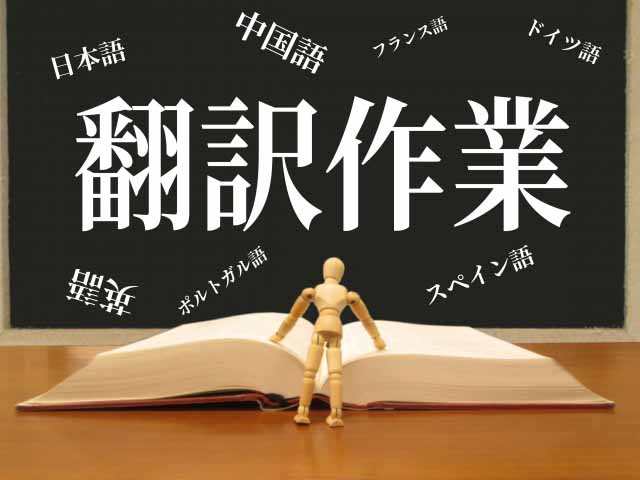 日本語 中国語 フランス語 ドイツ語

翻訳作業

英語 ポルトガル語 スペイン語